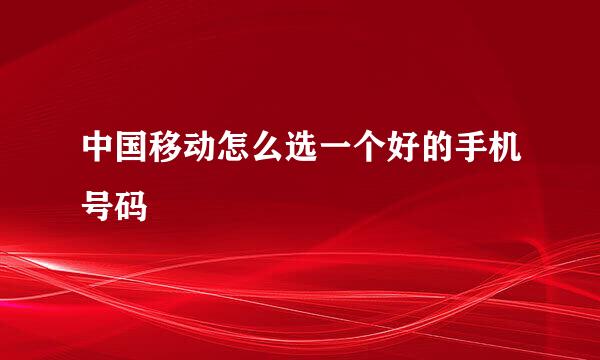 中国移动怎么选一个好的手机号码